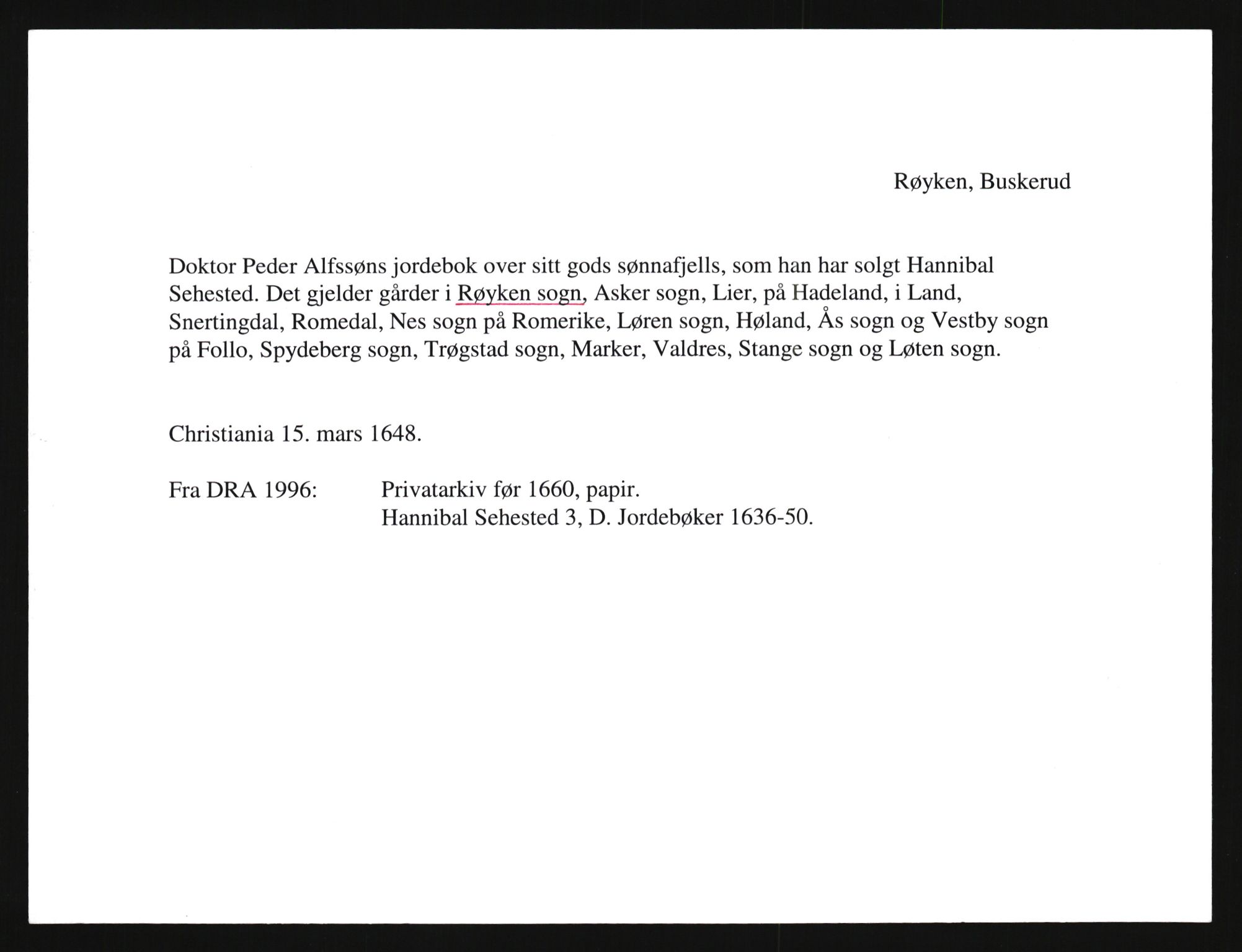 Røyken, Buskerud

Doktor Peder Alfssøns jordebok over sitt gods sønnafjells, som han har solgt Hannibal Sehested. Det gjelder gårder i Røyken sogn, Asker sogn, Lier, på Hadeland, i Land, Snertingdal, Romedal, Nes sogn på Romerike, Løren sogn, Høland, Ås sogn og Vestby sogn på Follo, Spydeberg sogn, Trøgstad sogn, Marker, Valdres, Stange sogn og Løten sogn.

Christiania 15. mars 1648.

Fra DRA 1996: Privatarkiv før 1660, papir.
Hannibal Sehested 3, D. Jordebøker 1636-50.